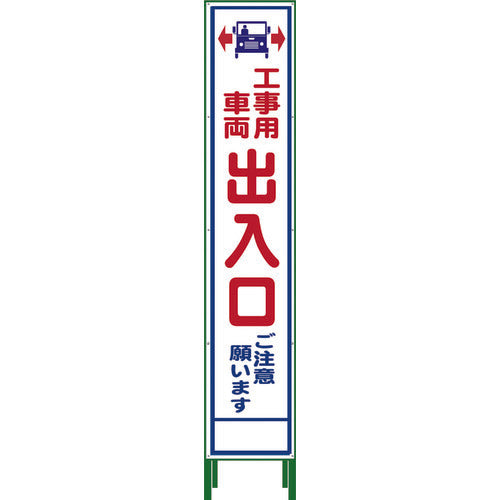 工事用
車両
出入口
ご注意
願います